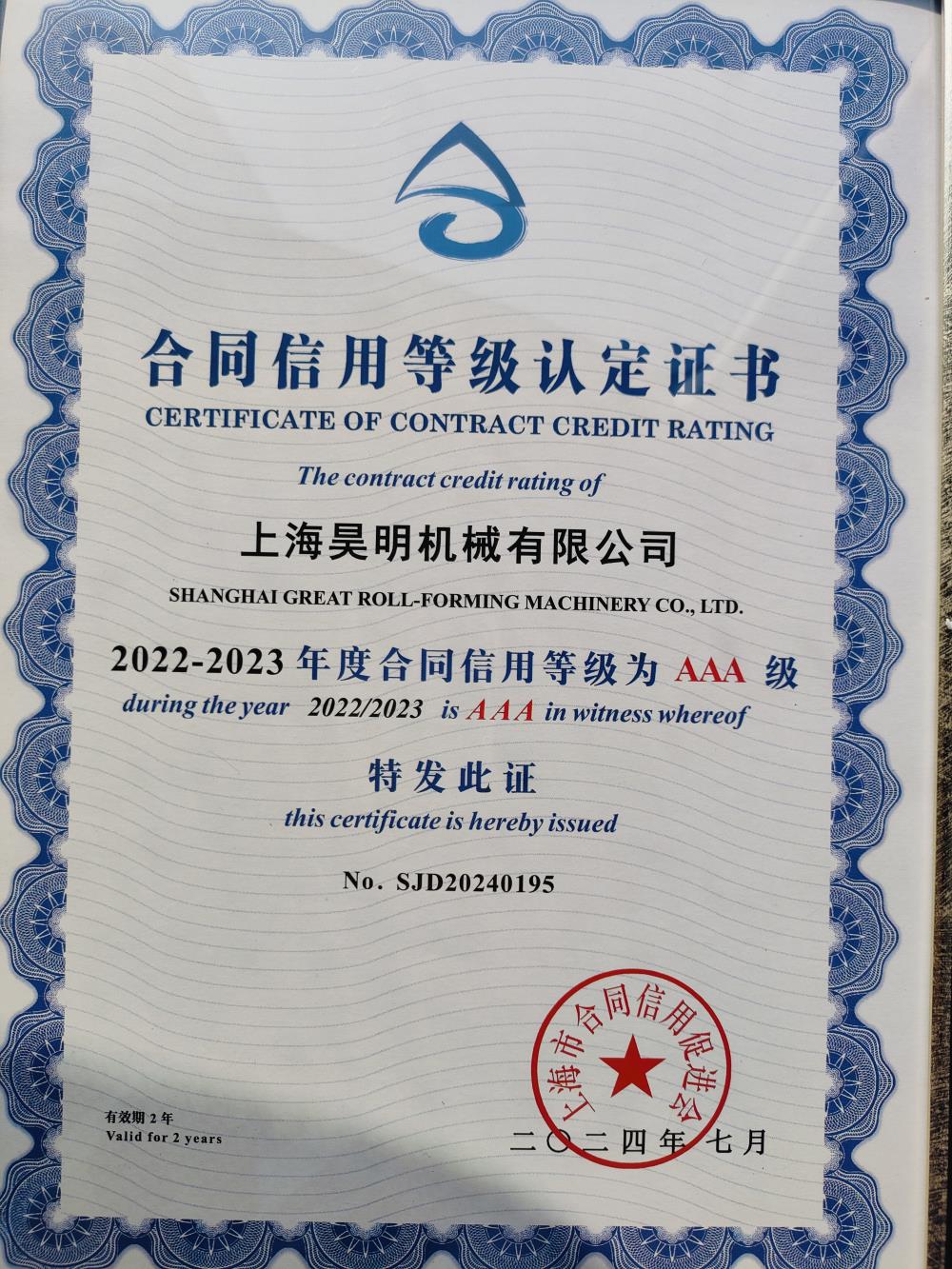 合同信用等级认定证书
CERTIFICATE OF CONTRACT CREDIT RATING
The contract credit rating of
上海昊明机械有限公司
SHANGHAI GREAT ROLL-FORMING MACHINERY CO., LTD.
2022-2023 年度合同信用等级为 AAA 级
during the year 2022/2023 is AAA in witness whereof
特发此证
this certificate is hereby issued
No. SJD20240195

上海市合同信用促进会

有效期 2 年
Valid for 2 years

二〇二四年七月